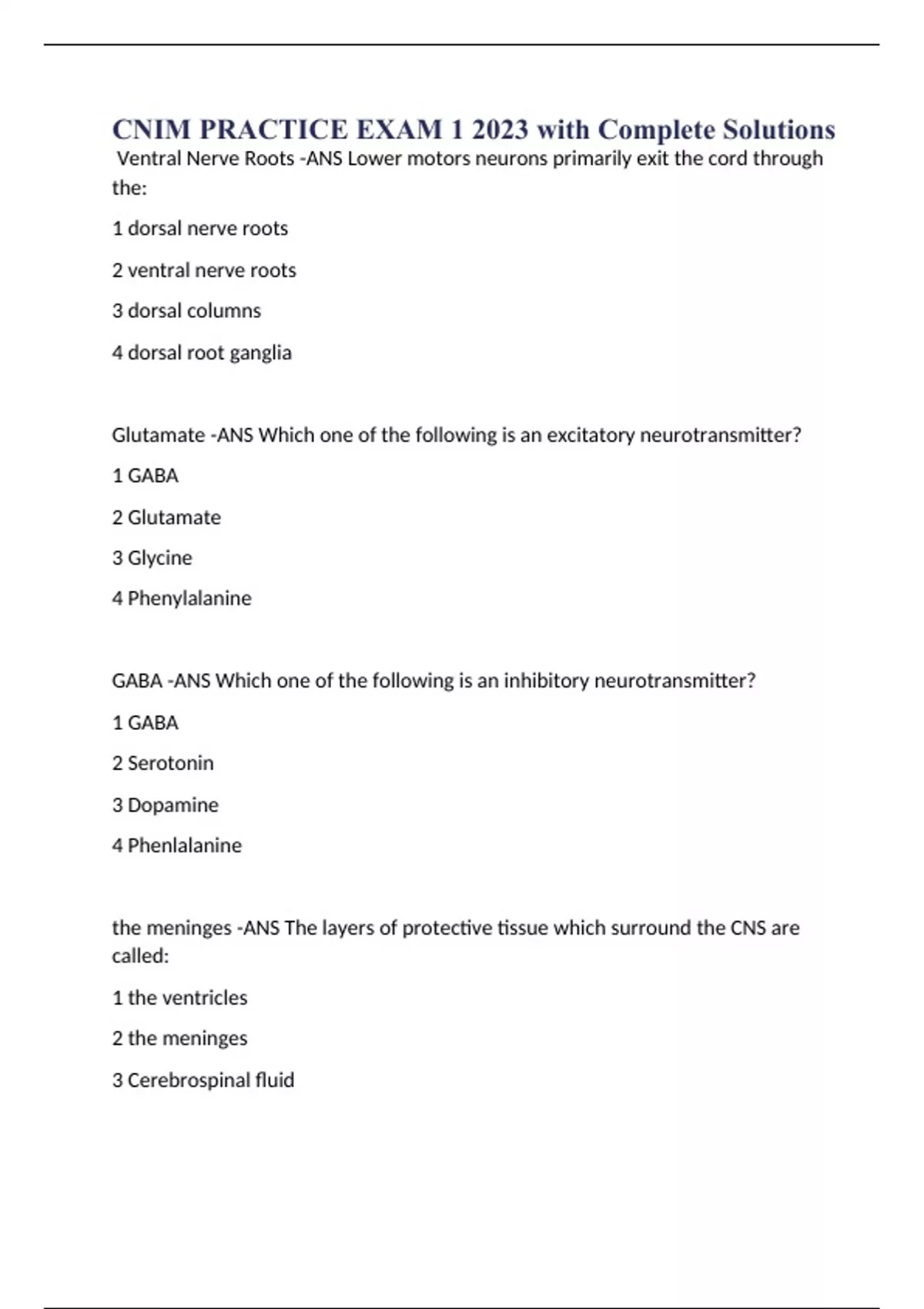 CNIM PRACTICE EXAM 1 2023 with Complete Solutions

Ventral Nerve Roots -ANS Lower motors neurons primarily exit the cord through the:

1 dorsal nerve roots

2 ventral nerve roots

3 dorsal columns

4 dorsal root ganglia

Glutamate -ANS Which one of the following is an excitatory neurotransmitter?

1 GABA

2 Glutamate

3 Glycine

4 Phenylalanine

GABA -ANS Which one of the following is an inhibitory neurotransmitter?

1 GABA

2 Serotonin

3 Dopamine

4 Phenlalanine

the meninges -ANS The layers of protective tissue which surround the CNS are called:

1 the ventricles

2 the meninges

3 Cerebrospinal fluid